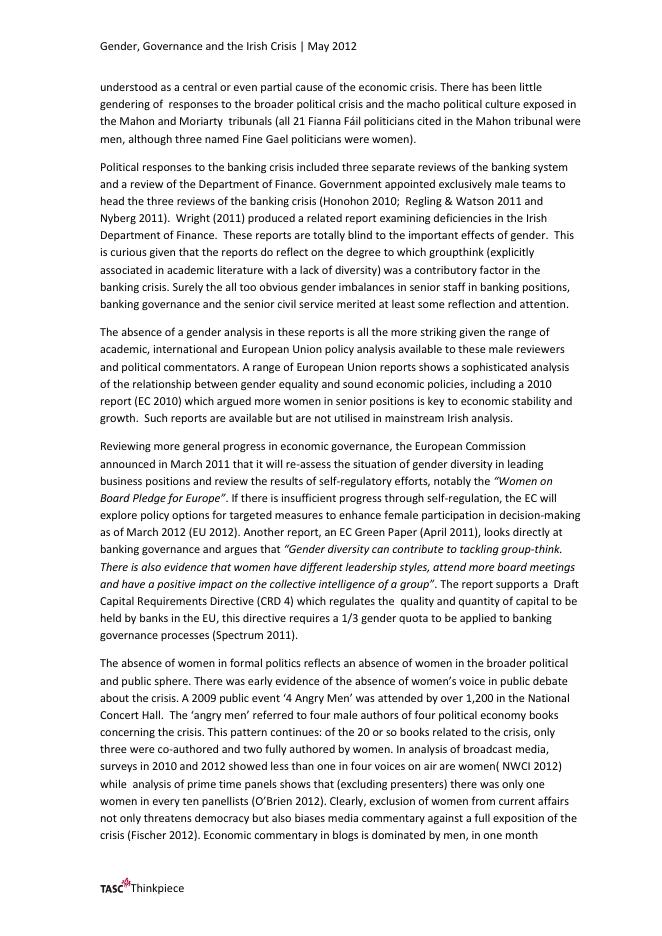 Gender, Governance and the Irish Crisis | May 2012

understood as a central or even partial cause of the economic crisis. There has been little gendering of responses to the broader political crisis and the macho political culture exposed in the Mahon and Moriarty tribunals (all 21 Fianna Fáil politicians cited in the Mahon tribunal were men, although three named Fine Gael politicians were women).

Political responses to the banking crisis included three separate reviews of the banking system and a review of the Department of Finance. Government appointed exclusively male teams to head the three reviews of the banking crisis (Honohon 2010; Regling & Watson 2011 and Nyberg 2011). Wright (2011) produced a related report examining deficiencies in the Irish Department of Finance. These reports are totally blind to the important effects of gender. This is curious given that the reports do reflect on the degree to which groupthink (explicitly associated in academic literature with a lack of diversity) was a contributory factor in the banking crisis. Surely the all too obvious gender imbalances in senior staff in banking positions, banking governance and the senior civil service merited at least some reflection and attention.

The absence of a gender analysis in these reports is all the more striking given the range of academic, international and European Union policy analysis available to these male reviewers and political commentators. A range of European Union reports shows a sophisticated analysis of the relationship between gender equality and sound economic policies, including a 2010 report (EC 2010) which argued more women in senior positions is key to economic stability and growth. Such reports are available but are not utilised in mainstream Irish analysis.

Reviewing more general progress in economic governance, the European Commission announced in March 2011 that it will re-assess the situation of gender diversity in leading business positions and review the results of self-regulatory efforts, notably the "Women on Board Pledge for Europe". If there is insufficient progress through self-regulation, the EC will explore policy options for targeted measures to enhance female participation in decision-making as of March 2012 (EU 2012). Another report, an EC Green Paper (April 2011), looks directly at banking governance and argues that "Gender diversity can contribute to tackling group-think. There is also evidence that women have different leadership styles, attend more board meetings and have a positive impact on the collective intelligence of a group". The report supports a Draft Capital Requirements Directive (CRD 4) which regulates the quality and quantity of capital to be held by banks in the EU, this directive requires a 1/3 gender quota to be applied to banking governance processes (Spectrum 2011).

The absence of women in formal politics reflects an absence of women in the broader political and public sphere. There was early evidence of the absence of women's voice in public debate about the crisis. A 2009 public event '4 Angry Men' was attended by over 1,200 in the National Concert Hall. The 'angry men' referred to four male authors of four political economy books concerning the crisis. This pattern continues: of the 20 or so books related to the crisis, only three were co-authored and two fully authored by women. In analysis of broadcast media, surveys in 2010 and 2012 showed less than one in four voices on air are women( NWCI 2012) while analysis of prime time panels shows that (excluding presenters) there was only one women in every ten panellists (O'Brien 2012). Clearly, exclusion of women from current affairs not only threatens democracy but also biases media commentary against a full exposition of the crisis (Fischer 2012). Economic commentary in blogs is dominated by men, in one month

TASC Thinkpiece